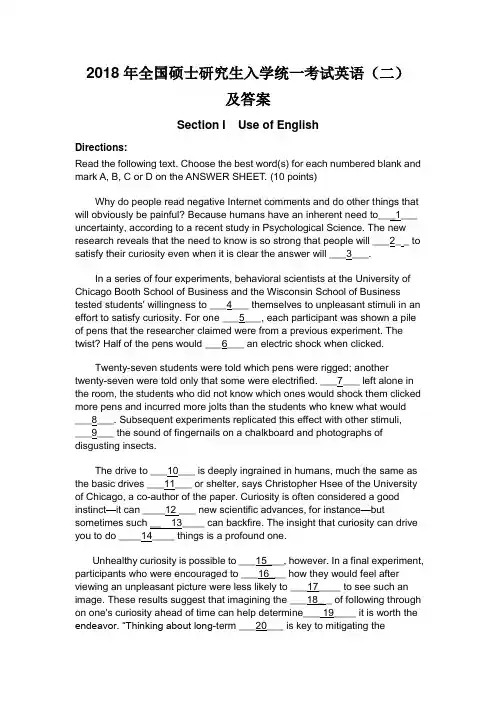 2018 年全国硕士研究生入学统一考试英语（二）
及答案

Section I Use of English

Directions:
Read the following text. Choose the best word(s) for each numbered blank and mark A, B, C or D on the ANSWER SHEET. (10 points)

Why do people read negative Internet comments and do other things that will obviously be painful? Because humans have an inherent need to___1___ uncertainty, according to a recent study in Psychological Science. The new research reveals that the need to know is so strong that people will ___2___ to satisfy their curiosity even when it is clear the answer will ___3___.

In a series of four experiments, behavioral scientists at the University of Chicago Booth School of Business and the Wisconsin School of Business tested students' willingness to ___4___ themselves to unpleasant stimuli in an effort to satisfy curiosity. For one ___5___, each participant was shown a pile of pens that the researcher claimed were from a previous experiment. The twist? Half of the pens would ___6___ an electric shock when clicked.

Twenty-seven students were told which pens were rigged; another twenty-seven were told only that some were electrified. ___7___ left alone in the room, the students who did not know which ones would shock them clicked more pens and incurred more jolts than the students who knew what would ___8___. Subsequent experiments replicated this effect with other stimuli, ___9___ the sound of fingernails on a chalkboard and photographs of disgusting insects.

The drive to ___10___ is deeply ingrained in humans, much the same as the basic drives ___11___ or shelter, says Christopher Hsee of the University of Chicago, a co-author of the paper. Curiosity is often considered a good instinct—it can ___12___ new scientific advances, for instance—but sometimes such ___13___ can backfire. The insight that curiosity can drive you to do ___14___ things is a profound one.

Unhealthy curiosity is possible to ___15___, however. In a final experiment, participants who were encouraged to ___16___ how they would feel after viewing an unpleasant picture were less likely to ___17___ to see such an image. These results suggest that imagining the ___18___ of following through on one's curiosity ahead of time can help determine___19___ it is worth the endeavor. "Thinking about long-term ___20___ is key to mitigating the